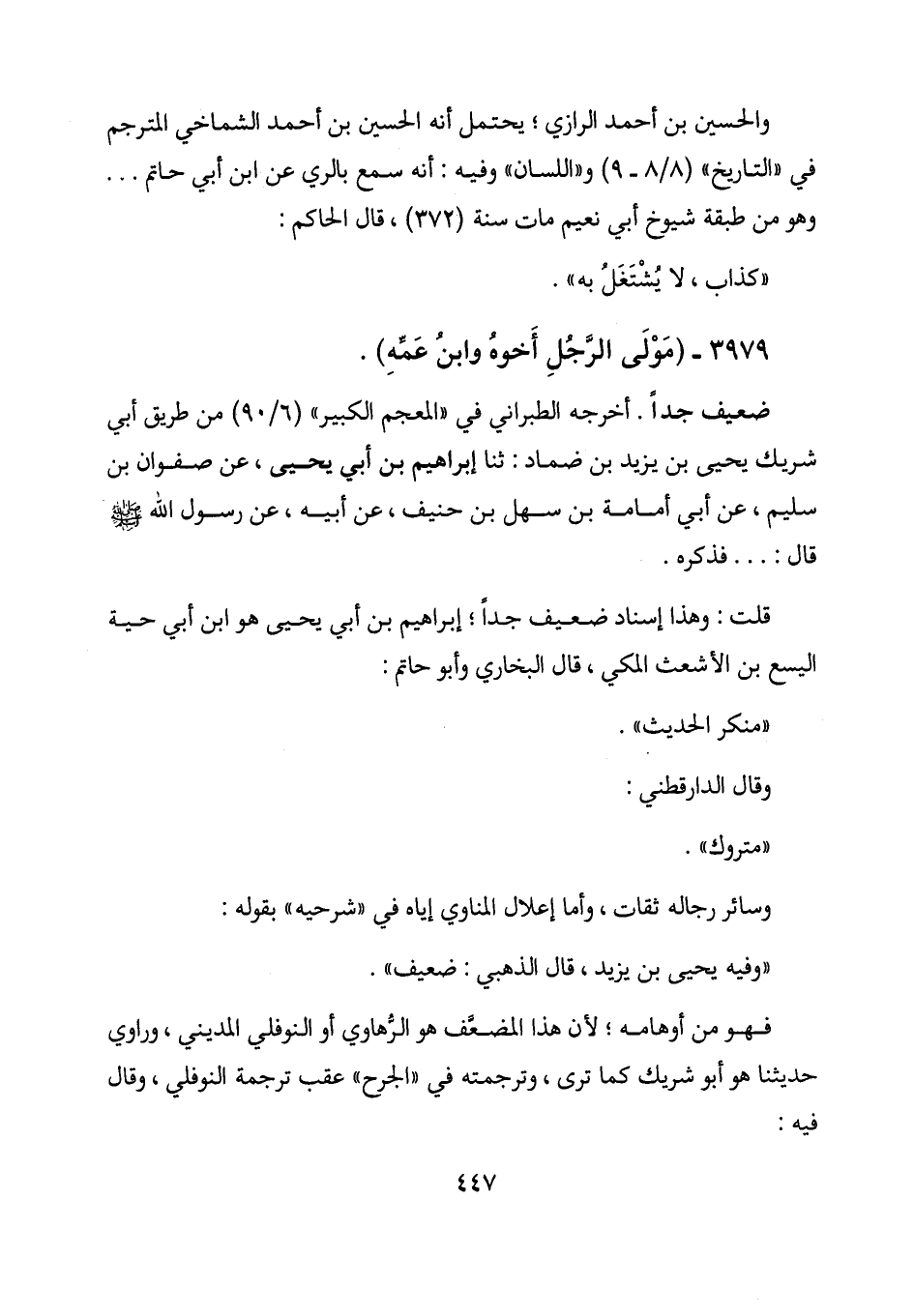 والحسين بن أحمد الرازي ؛ يحتمل أنه الحسين بن أحمد الشماخي المترجم في «التاريخ» (٨/٨ ـ ٩) و«اللسان» وفيه : أنه سمع بالري عن ابن أبي حاتم . . . وهو من طبقة شيوخ أبي نعيم مات سنة (٣٧٢) ، قال الحاكم :

«كذاب ، لا يُشْتَغَلُ به» .

٣٩٧٩ ـ (مَوْلَى الرَّجُلِ أَخوهُ وابنُ عَمِّهِ) .

ضعيف جداً . أخرجه الطبراني في «المعجم الكبير» (٩٠/٦) من طريق أبي شريك يحيى بن يزيد بن ضماد : ثنا إبراهيم بن أبي يحيى ، عن صفوان بن سليم ، عن أبي أمامة بن سهل بن حنيف ، عن أبيه ، عن رسول الله ﷺ قال : . . . فذكره .

قلت : وهذا إسناد ضعيف جداً ؛ إبراهيم بن أبي يحيى هو ابن أبي حية اليسع بن الأشعث المكي ، قال البخاري وأبو حاتم :

«منكر الحديث» .

وقال الدارقطني :

«متروك» .

وسائر رجاله ثقات ، وأما إعلال المناوي إياه في «شرحيه» بقوله :

«وفيه يحيى بن يزيد ، قال الذهبي : ضعيف» .

فهو من أوهامه ؛ لأن هذا المضعَّف هو الرُّهاوي أو النوفلي المديني ، وراوي حديثنا هو أبو شريك كما ترى ، وترجمته في «الجرح» عقب ترجمة النوفلي ، وقال فيه :

٤٤٧